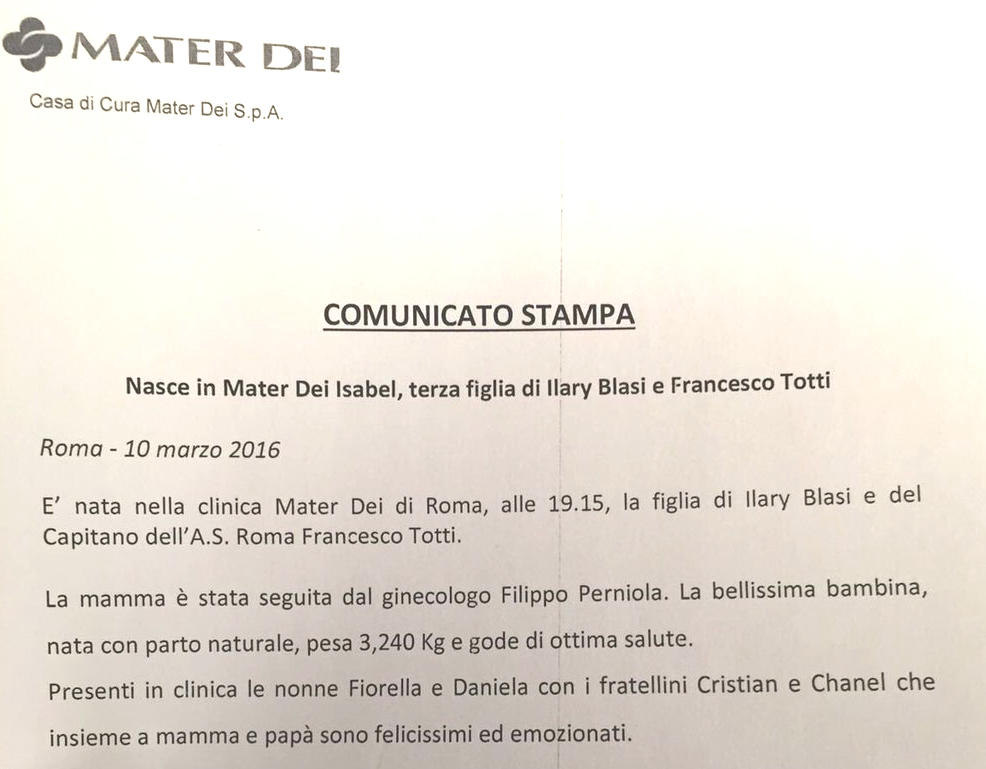 MATER DEI

Casa di Cura Mater Dei S.p.A.

COMUNICATO STAMPA

Nasce in Mater Dei Isabel, terza figlia di Ilary Blasi e Francesco Totti

Roma - 10 marzo 2016

E' nata nella clinica Mater Dei di Roma, alle 19.15, la figlia di Ilary Blasi e del Capitano dell'A.S. Roma Francesco Totti.

La mamma è stata seguita dal ginecologo Filippo Perniola. La bellissima bambina, nata con parto naturale, pesa 3,240 Kg e gode di ottima salute.
Presenti in clinica le nonne Fiorella e Daniela con i fratellini Cristian e Chanel che insieme a mamma e papà sono felicissimi ed emozionati.